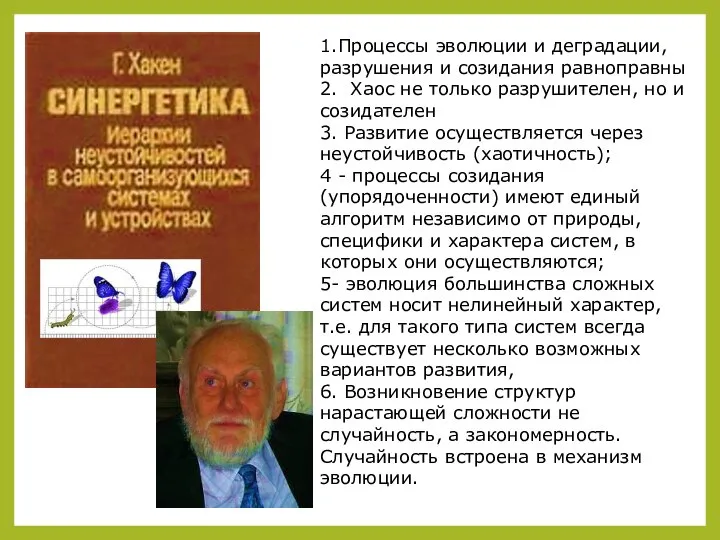 Г. Хакен
СИНЕРГЕТИКА
Иерархии неустойчивостей в самоорганизующихся системах и устройствах

1.Процессы эволюции и деградации, разрушения и созидания равноправны
2. Хаос не только разрушителен, но и созидателен
3. Развитие осуществляется через неустойчивость (хаотичность);
4 - процессы созидания (упорядоченности) имеют единый алгоритм независимо от природы, специфики и характера систем, в которых они осуществляются;
5- эволюция большинства сложных систем носит нелинейный характер, т.е. для такого типа систем всегда существует несколько возможных вариантов развития,
6. Возникновение структур нарастающей сложности не случайность, а закономерность. Случайность встроена в механизм эволюции.